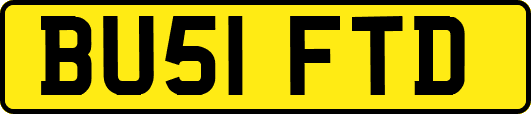 BU51 FTD